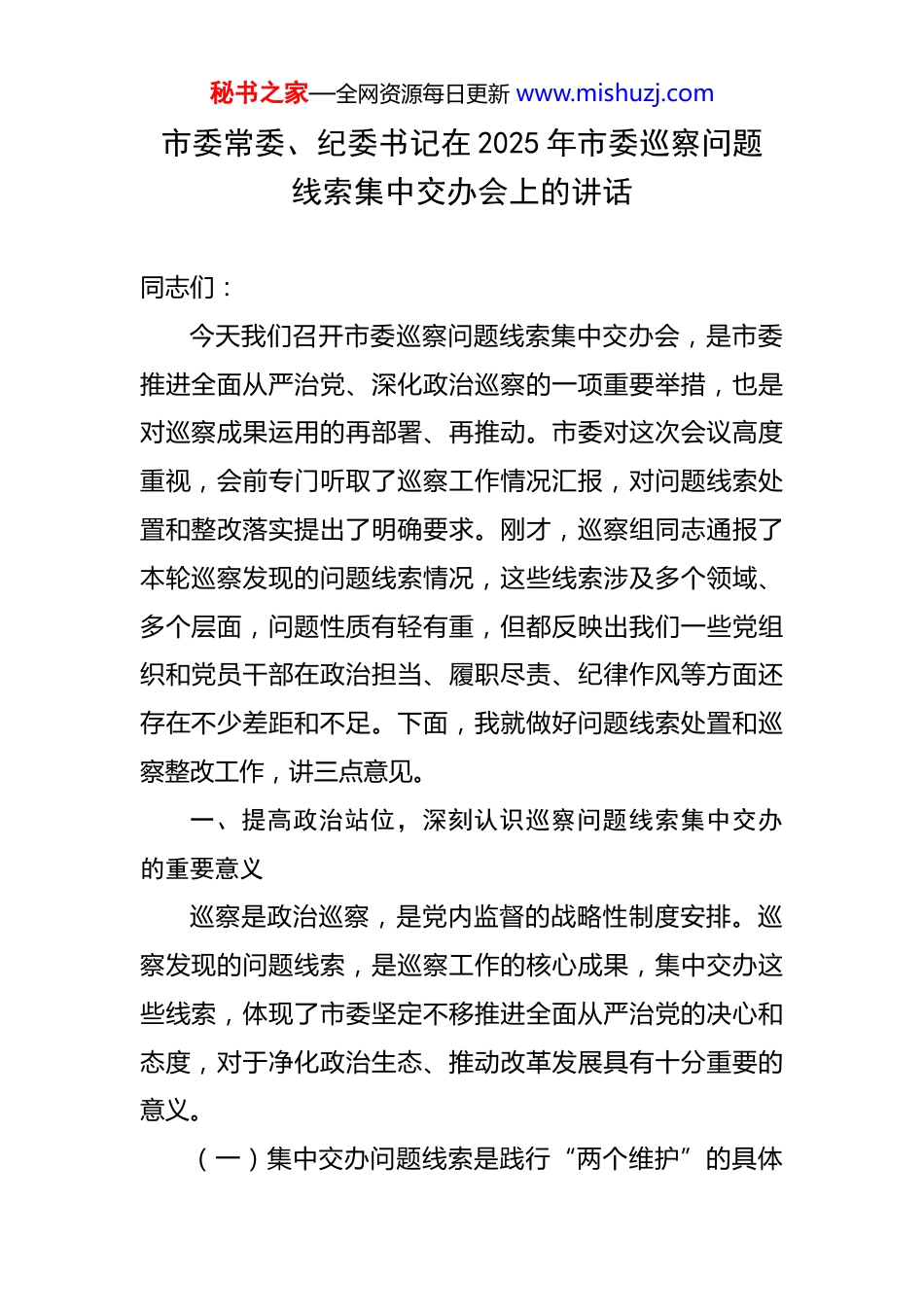 秘书之家—全网资源每日更新 www.mishuzj.com

市委常委、纪委书记在 2025 年市委巡察问题线索集中交办会上的讲话

同志们：

今天我们召开市委巡察问题线索集中交办会，是市委推进全面从严治党、深化政治巡察的一项重要举措，也是对巡察成果运用的再部署、再推动。市委对这次会议高度重视，会前专门听取了巡察工作情况汇报，对问题线索处置和整改落实提出了明确要求。刚才，巡察组同志通报了本轮巡察发现的问题线索情况，这些线索涉及多个领域、多个层面，问题性质有轻有重，但都反映出我们一些党组织和党员干部在政治担当、履职尽责、纪律作风等方面还存在不少差距和不足。下面，我就做好问题线索处置和巡察整改工作，讲三点意见。

一、提高政治站位，深刻认识巡察问题线索集中交办的重要意义

巡察是政治巡察，是党内监督的战略性制度安排。巡察发现的问题线索，是巡察工作的核心成果，集中交办这些线索，体现了市委坚定不移推进全面从严治党的决心和态度，对于净化政治生态、推动改革发展具有十分重要的意义。

（一）集中交办问题线索是践行“两个维护”的具体